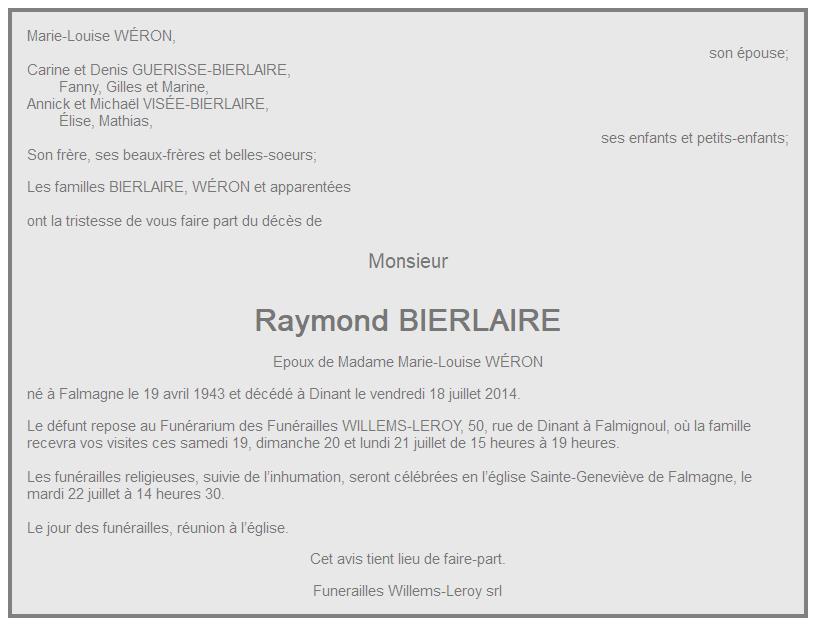 Marie-Louise WÉRON,

son épouse;

Carine et Denis GUERISSE-BIERLAIRE,
Fanny, Gilles et Marine,
Annick et Michaël VISÉE-BIERLAIRE,
Élise, Mathias,

ses enfants et petits-enfants;

Son frère, ses beaux-frères et belles-soeurs;

Les familles BIERLAIRE, WÉRON et apparentées

ont la tristesse de vous faire part du décès de

Monsieur

Raymond BIERLAIRE

Epoux de Madame Marie-Louise WÉRON

né à Falmagne le 19 avril 1943 et décédé à Dinant le vendredi 18 juillet 2014.

Le défunt repose au Funérarium des Funérailles WILLEMS-LEROY, 50, rue de Dinant à Falmignoul, où la famille recevra vos visites ces samedi 19, dimanche 20 et lundi 21 juillet de 15 heures à 19 heures.

Les funérailles religieuses, suivie de l'inhumation, seront célébrées en l'église Sainte-Geneviève de Falmagne, le mardi 22 juillet à 14 heures 30.

Le jour des funérailles, réunion à l'église.

Cet avis tient lieu de faire-part.

Funerailles Willems-Leroy srl